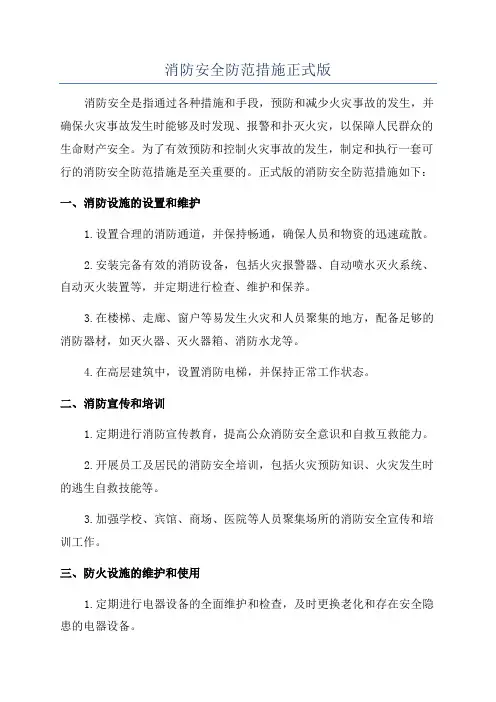 消防安全防范措施正式版

消防安全是指通过各种措施和手段，预防和减少火灾事故的发生，并确保火灾事故发生时能够及时发现、报警和扑灭火灾，以保障人民群众的生命财产安全。为了有效预防和控制火灾事故的发生，制定和执行一套可行的消防安全防范措施是至关重要的。正式版的消防安全防范措施如下：

一、消防设施的设置和维护

1.设置合理的消防通道，并保持畅通，确保人员和物资的迅速疏散。

2.安装完备有效的消防设备，包括火灾报警器、自动喷水灭火系统、自动灭火装置等，并定期进行检查、维护和保养。

3.在楼梯、走廊、窗户等易发生火灾和人员聚集的地方，配备足够的消防器材，如灭火器、灭火器箱、消防水龙等。

4.在高层建筑中，设置消防电梯，并保持正常工作状态。

二、消防宣传和培训

1.定期进行消防宣传教育，提高公众消防安全意识和自救互救能力。

2.开展员工及居民的消防安全培训，包括火灾预防知识、火灾发生时的逃生自救技能等。

3.加强学校、宾馆、商场、医院等人员聚集场所的消防安全宣传和培训工作。

三、防火设施的维护和使用

1.定期进行电器设备的全面维护和检查，及时更换老化和存在安全隐患的电器设备。